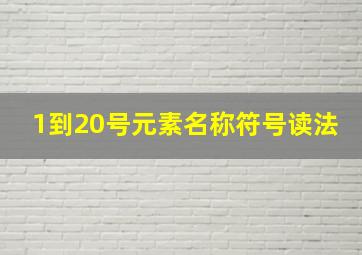 1到20号元素名称符号读法